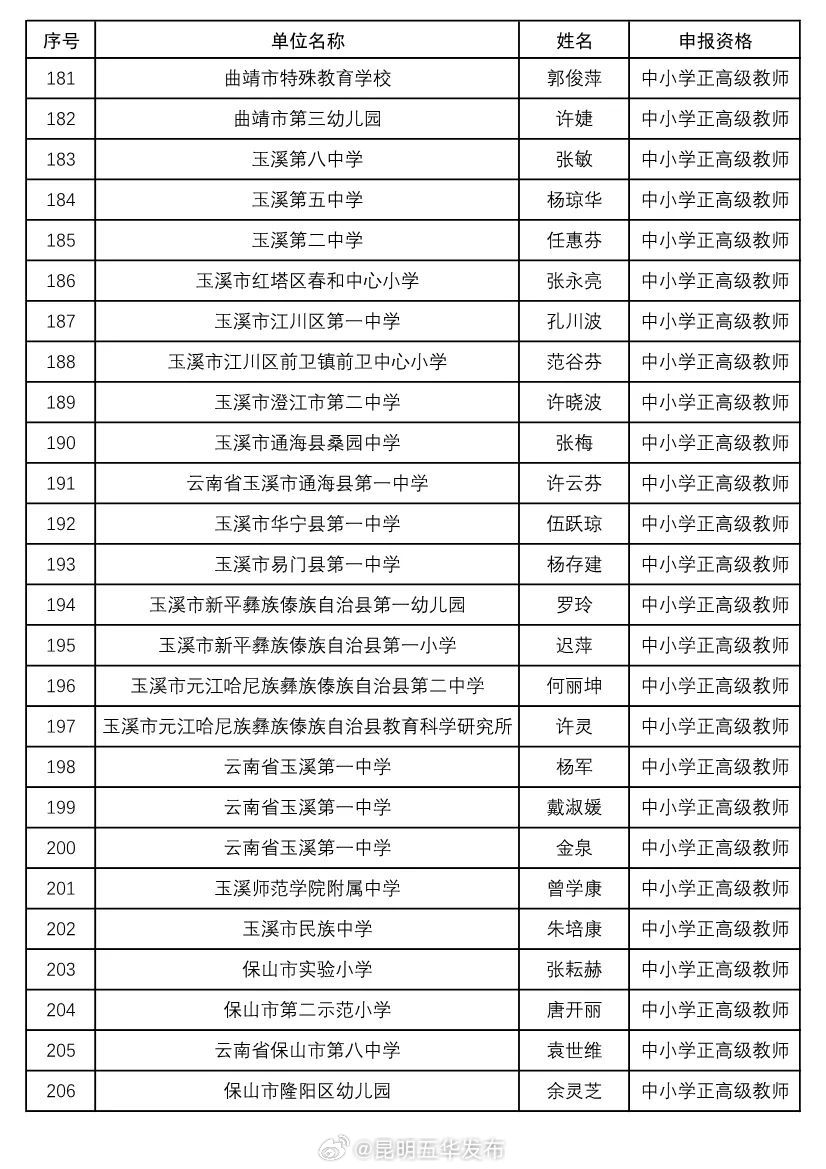 | 序号 | 单位名称 | 姓名 | 申报资格 |
|---|---|---|---|
| 181 | 曲靖市特殊教育学校 | 郭俊萍 | 中小学正高级教师 |
| 182 | 曲靖市第三幼儿园 | 许婕 | 中小学正高级教师 |
| 183 | 玉溪第八中学 | 张敏 | 中小学正高级教师 |
| 184 | 玉溪第五中学 | 杨琼华 | 中小学正高级教师 |
| 185 | 玉溪第二中学 | 任惠芬 | 中小学正高级教师 |
| 186 | 玉溪市红塔区春和中心小学 | 张永亮 | 中小学正高级教师 |
| 187 | 玉溪市江川区第一中学 | 孔川波 | 中小学正高级教师 |
| 188 | 玉溪市江川区前卫镇前卫中心小学 | 范谷芬 | 中小学正高级教师 |
| 189 | 玉溪市澄江市第二中学 | 许晓波 | 中小学正高级教师 |
| 190 | 玉溪市通海县桑园中学 | 张梅 | 中小学正高级教师 |
| 191 | 云南省玉溪市通海县第一中学 | 许云芬 | 中小学正高级教师 |
| 192 | 玉溪市华宁县第一中学 | 伍跃琼 | 中小学正高级教师 |
| 193 | 玉溪市易门县第一中学 | 杨存建 | 中小学正高级教师 |
| 194 | 玉溪市新平彝族傣族自治县第一幼儿园 | 罗玲 | 中小学正高级教师 |
| 195 | 玉溪市新平彝族傣族自治县第一小学 | 迟萍 | 中小学正高级教师 |
| 196 | 玉溪市元江哈尼族彝族傣族自治县第二中学 | 何丽坤 | 中小学正高级教师 |
| 197 | 玉溪市元江哈尼族彝族傣族自治县教育科学研究所 | 许灵 | 中小学正高级教师 |
| 198 | 云南省玉溪第一中学 | 杨军 | 中小学正高级教师 |
| 199 | 云南省玉溪第一中学 | 戴淑媛 | 中小学正高级教师 |
| 200 | 云南省玉溪第一中学 | 金泉 | 中小学正高级教师 |
| 201 | 玉溪师范学院附属中学 | 曾学康 | 中小学正高级教师 |
| 202 | 玉溪市民族中学 | 朱培康 | 中小学正高级教师 |
| 203 | 保山市实验小学 | 张耘赫 | 中小学正高级教师 |
| 204 | 保山市第二示范小学 | 唐开丽 | 中小学正高级教师 |
| 205 | 云南省保山市第八中学 | 袁世维 | 中小学正高级教师 |
| 206 | 保山市隆阳区幼儿园 | 余灵芝 | 中小学正高级教师 |

@昆明五华发布